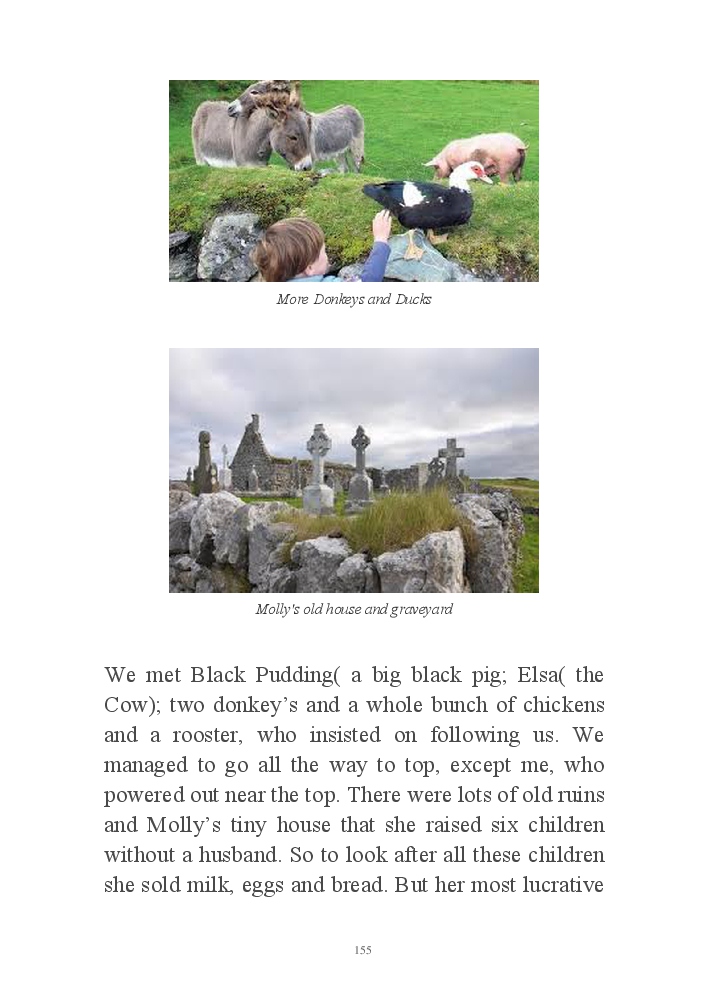 More Donkeys and Ducks

Molly's old house and graveyard

We met Black Pudding( a big black pig; Elsa( the Cow); two donkey's and a whole bunch of chickens and a rooster, who insisted on following us. We managed to go all the way to top, except me, who powered out near the top. There were lots of old ruins and Molly's tiny house that she raised six children without a husband. So to look after all these children she sold milk, eggs and bread. But her most lucrative

155